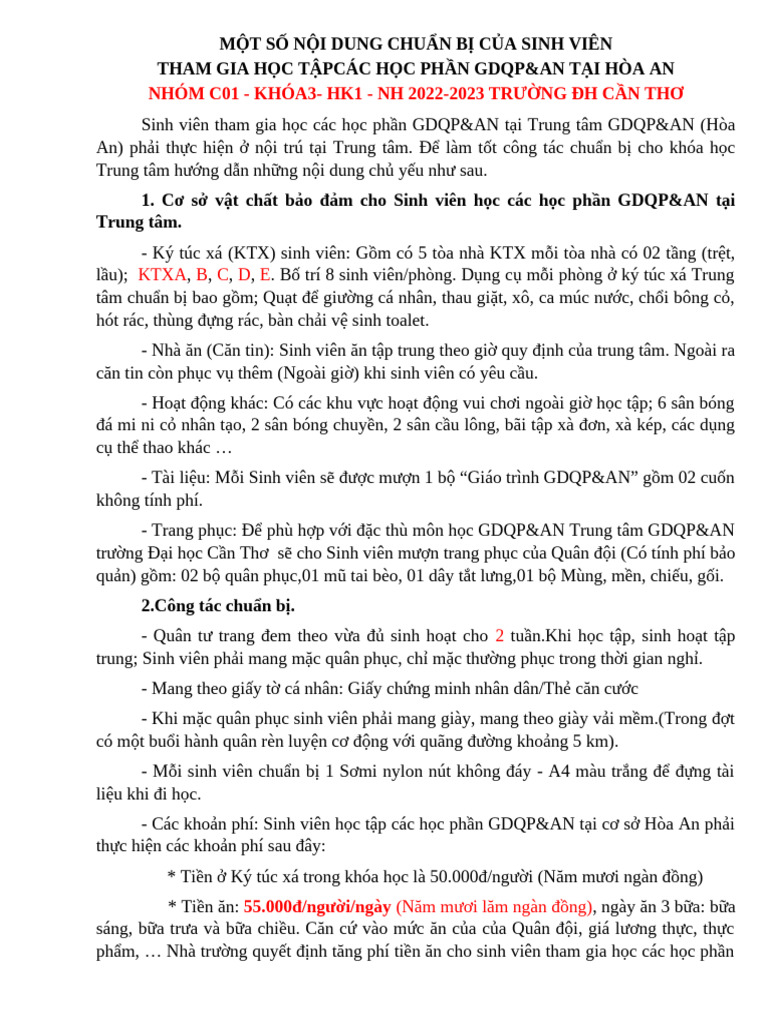 MỘT SỐ NỘI DUNG CHUẨN BỊ CỦA SINH VIÊN
THAM GIA HỌC TẬPCÁC HỌC PHẦN GDQP&AN TẠI HÒA AN
NHÓM C01 - KHÓA3- HK1 - NH 2022-2023 TRƯỜNG ĐH CẦN THƠ

Sinh viên tham gia học các học phần GDQP&AN tại Trung tâm GDQP&AN (Hòa An) phải thực hiện ở nội trú tại Trung tâm. Để làm tốt công tác chuẩn bị cho khóa học Trung tâm hướng dẫn những nội dung chủ yếu như sau.

1. Cơ sở vật chất bảo đảm cho Sinh viên học các học phần GDQP&AN tại Trung tâm.

- Ký túc xá (KTX) sinh viên: Gồm có 5 tòa nhà KTX mỗi tòa nhà có 02 tầng (trệt, lầu); KTXA, B, C, D, E. Bố trí 8 sinh viên/phòng. Dụng cụ mỗi phòng ở ký túc xá Trung tâm chuẩn bị bao gồm; Quạt để giường cá nhân, thau giặt, xô, ca múc nước, chổi bông cỏ, hót rác, thùng đựng rác, bàn chải vệ sinh toalet.

- Nhà ăn (Căn tin): Sinh viên ăn tập trung theo giờ quy định của trung tâm. Ngoài ra căn tin còn phục vụ thêm (Ngoài giờ) khi sinh viên có yêu cầu.

- Hoạt động khác: Có các khu vực hoạt động vui chơi ngoài giờ học tập; 6 sân bóng đá mi ni cỏ nhân tạo, 2 sân bóng chuyền, 2 sân cầu lông, bãi tập xà đơn, xà kép, các dụng cụ thể thao khác …

- Tài liệu: Mỗi Sinh viên sẽ được mượn 1 bộ “Giáo trình GDQP&AN” gồm 02 cuốn không tính phí.

- Trang phục: Để phù hợp với đặc thù môn học GDQP&AN Trung tâm GDQP&AN trường Đại học Cần Thơ sẽ cho Sinh viên mượn trang phục của Quân đội (Có tính phí bảo quản) gồm: 02 bộ quân phục,01 mũ tai bèo, 01 dây tắt lưng,01 bộ Mùng, mền, chiếu, gối.

2.Công tác chuẩn bị.

- Quân tư trang đem theo vừa đủ sinh hoạt cho 2 tuần.Khi học tập, sinh hoạt tập trung; Sinh viên phải mang mặc quân phục, chỉ mặc thường phục trong thời gian nghỉ.

- Mang theo giấy tờ cá nhân: Giấy chứng minh nhân dân/Thẻ căn cước

- Khi mặc quân phục sinh viên phải mang giày, mang theo giày vải mềm.(Trong đợt có một buổi hành quân rèn luyện cơ động với quãng đường khoảng 5 km).

- Mỗi sinh viên chuẩn bị 1 Sơmi nylon nút không đáy - A4 màu trắng để đựng tài liệu khi đi học.

- Các khoản phí: Sinh viên học tập các học phần GDQP&AN tại cơ sở Hòa An phải thực hiện các khoản phí sau đây:

* Tiền ở Ký túc xá trong khóa học là 50.000đ/người (Năm mươi ngàn đồng)

* Tiền ăn: 55.000đ/người/ngày (Năm mươi lăm ngàn đồng), ngày ăn 3 bữa: bữa sáng, bữa trưa và bữa chiều. Căn cứ vào mức ăn của của Quân đội, giá lương thực, thực phẩm, … Nhà trường quyết định tăng phí tiền ăn cho sinh viên tham gia học các học phần